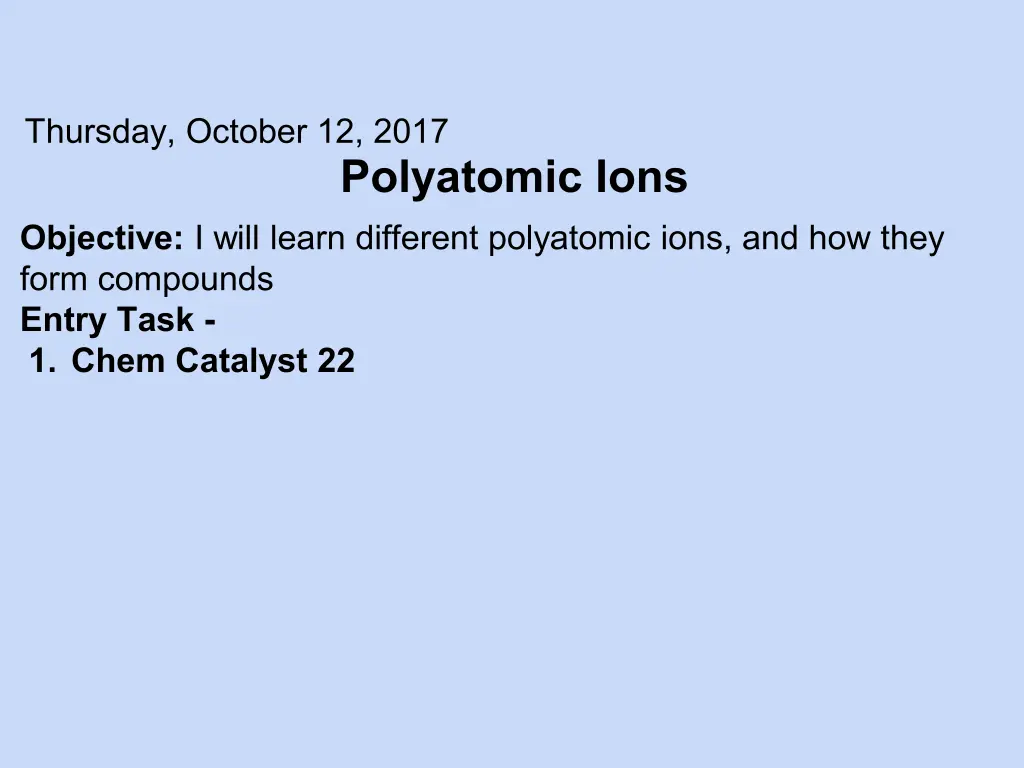 Thursday, October 12, 2017

Polyatomic Ions

Objective: I will learn different polyatomic ions, and how they form compounds

Entry Task -
1. Chem Catalyst 22